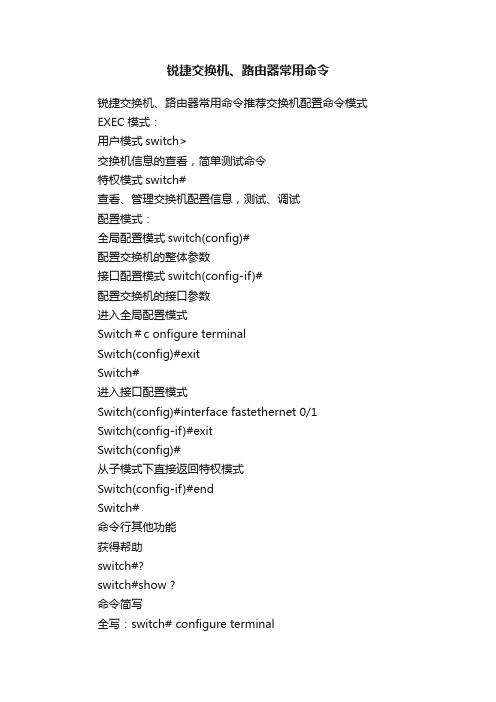 锐捷交换机、路由器常用命令

锐捷交换机、路由器常用命令推荐交换机配置命令模式
EXEC 模式：
用户模式 switch>
交换机信息的查看，简单测试命令
特权模式 switch#
查看、管理交换机配置信息，测试、调试
配置模式：
全局配置模式 switch(config)#
配置交换机的整体参数
接口配置模式 switch(config-if)#
配置交换机的接口参数
进入全局配置模式
Switch＃c onfigure terminal
Switch(config)#exit
Switch#
进入接口配置模式
Switch(config)#interface fastethernet 0/1
Switch(config-if)#exit
Switch(config)#
从子模式下直接返回特权模式
Switch(config-if)#end
Switch#
命令行其他功能
获得帮助
switch#?
switch#show ?
命令简写
全写：switch# configure terminal